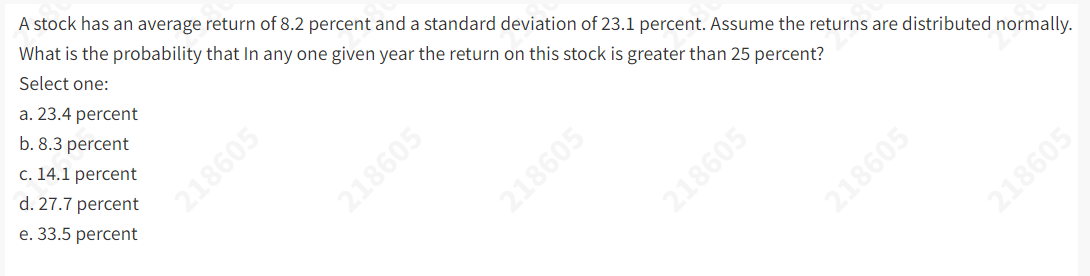 A stock has an average return of 8.2 percent and a standard deviation of 23.1 percent. Assume the returns are distributed normally. What is the probability that In any one given year the return on this stock is greater than 25 percent?
Select one:
a. 23.4 percent
b. 8.3 percent
c. 14.1 percent
d. 27.7 percent
e. 33.5 percent

218605 218605 218605 218605 218605 218605